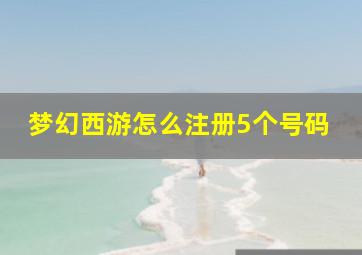 梦幻西游怎么注册5个号码